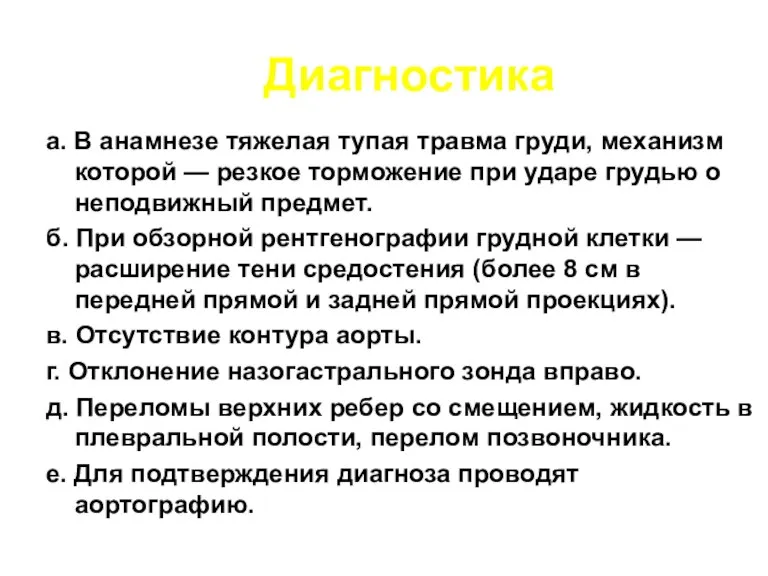 Диагностика

а. В анамнезе тяжелая тупая травма груди, механизм которой — резкое торможение при ударе грудью о неподвижный предмет.

б. При обзорной рентгенографии грудной клетки — расширение тени средостения (более 8 см в передней прямой и задней прямой проекциях).

в. Отсутствие контура аорты.

г. Отклонение назогастрального зонда вправо.

д. Переломы верхних ребер со смещением, жидкость в плевральной полости, перелом позвоночника.

е. Для подтверждения диагноза проводят аортографию.